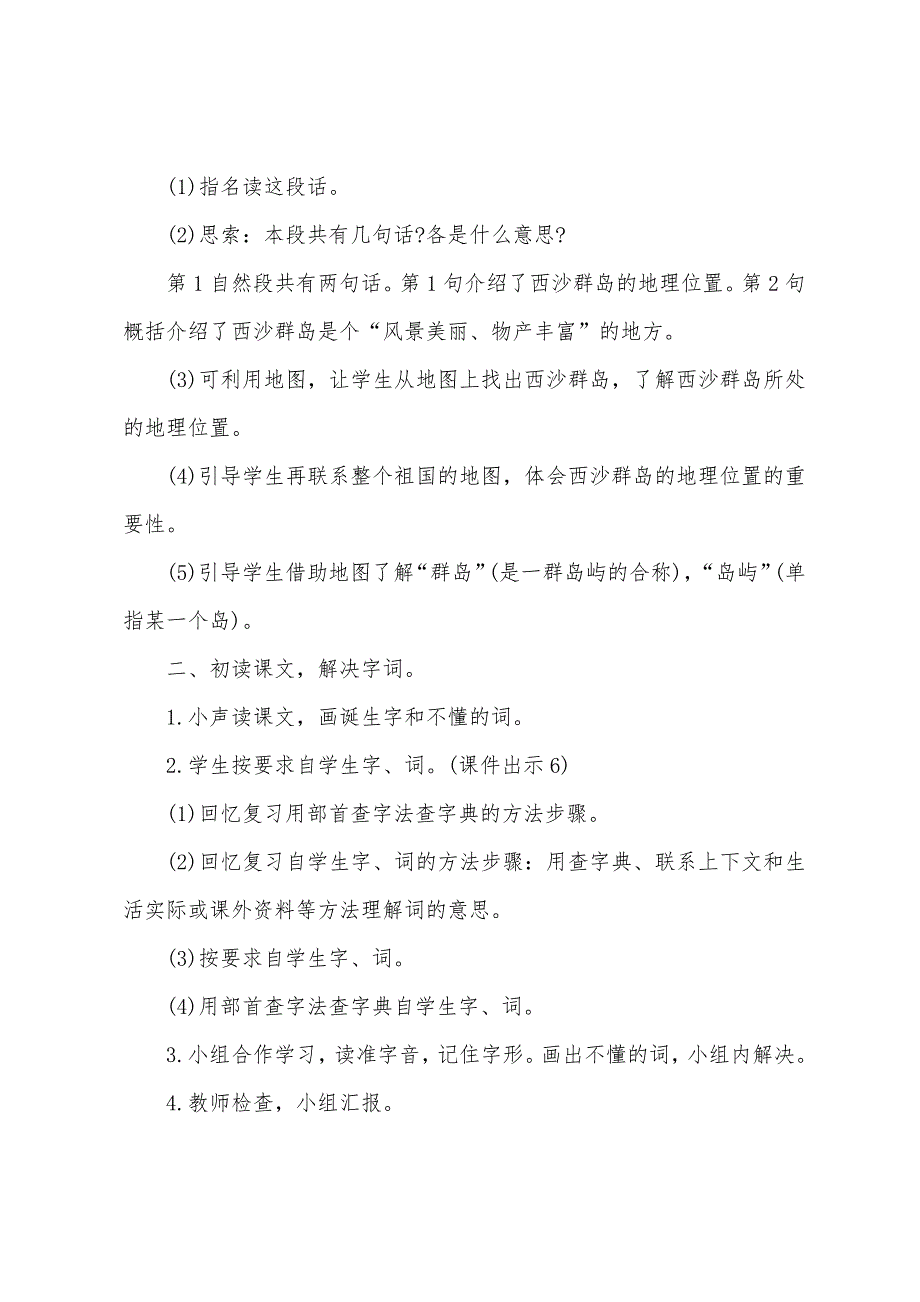 (1)指名读这段话。

(2)思索：本段共有几句话?各是什么意思?

第1自然段共有两句话。第1句介绍了西沙群岛的地理位置。第2句概括介绍了西沙群岛是个“风景美丽、物产丰富”的地方。

(3)可利用地图，让学生从地图上找出西沙群岛，了解西沙群岛所处的地理位置。

(4)引导学生再联系整个祖国的地图，体会西沙群岛的地理位置的重要性。

(5)引导学生借助地图了解“群岛”(是一群岛屿的合称)，“岛屿”(单指某一个岛)。

二、初读课文，解决字词。

1.小声读课文，画诞生字和不懂的词。

2.学生按要求自学生字、词。(课件出示6)

(1)回忆复习用部首查字法查字典的方法步骤。

(2)回忆复习自学生字、词的方法步骤：用查字典、联系上下文和生活实际或课外资料等方法理解词的意思。

(3)按要求自学生字、词。

(4)用部首查字法查字典自学生字、词。

3.小组合作学习，读准字音，记住字形。画出不懂的词，小组内解决。

4.教师检查，小组汇报。